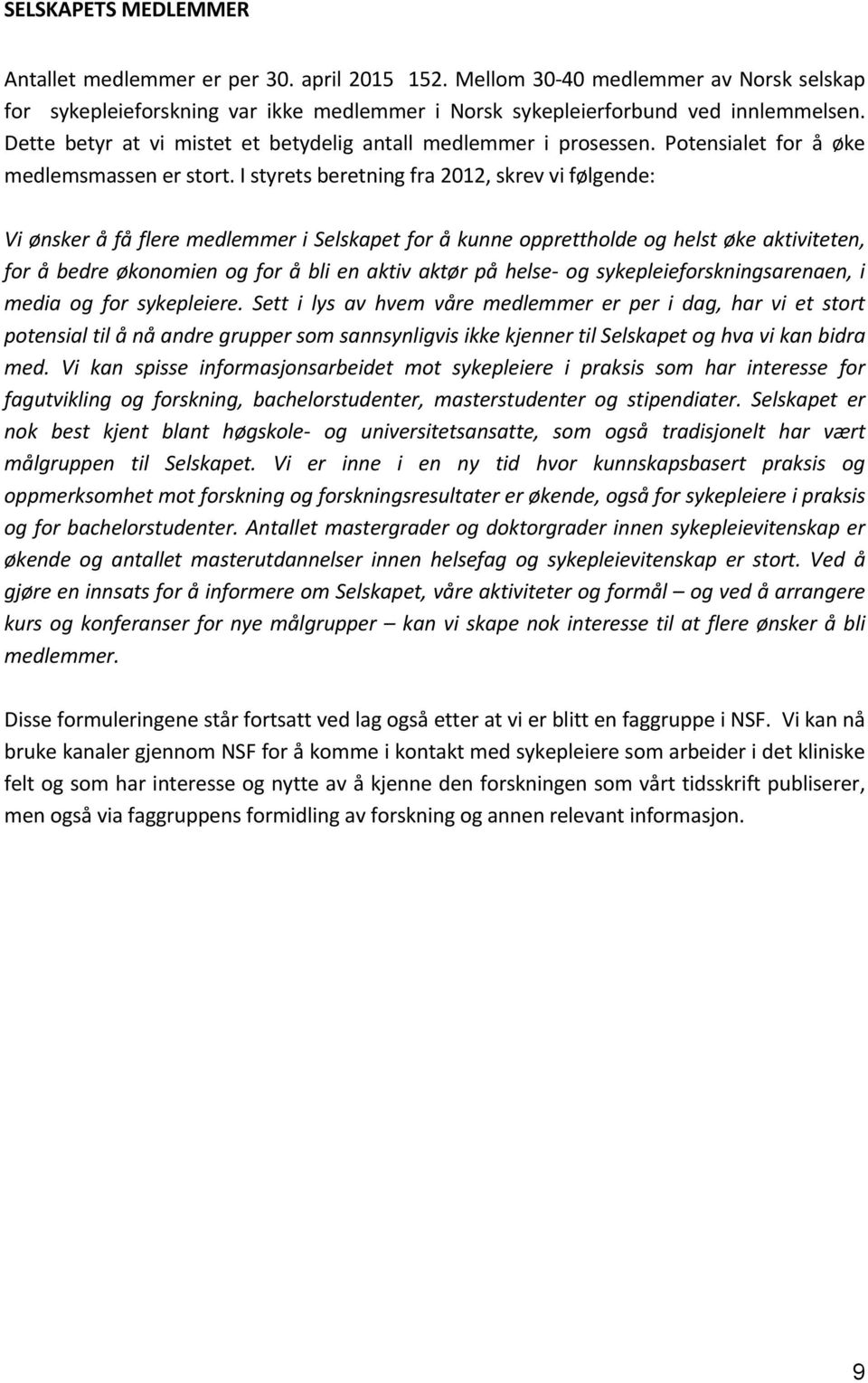 SELSKAPETS MEDLEMMER

Antallet medlemmer er per 30. april 2015 152. Mellom 30-40 medlemmer av Norsk selskap for sykepleieforskning var ikke medlemmer i Norsk sykepleierforbund ved innlemmelsen. Dette betyr at vi mistet et betydelig antall medlemmer i prosessen. Potensialet for å øke medlemsmassen er stort. I styrets beretning fra 2012, skrev vi følgende:

Vi ønsker å få flere medlemmer i Selskapet for å kunne opprettholde og helst øke aktiviteten, for å bedre økonomien og for å bli en aktiv aktør på helse- og sykepleieforskningsarenaen, i media og for sykepleiere. Sett i lys av hvem våre medlemmer er per i dag, har vi et stort potensial til å nå andre grupper som sannsynligvis ikke kjenner til Selskapet og hva vi kan bidra med. Vi kan spisse informasjonsarbeidet mot sykepleiere i praksis som har interesse for fagutvikling og forskning, bachelorstudenter, masterstudenter og stipendiater. Selskapet er nok best kjent blant høgskole- og universitetsansatte, som også tradisjonelt har vært målgruppen til Selskapet. Vi er inne i en ny tid hvor kunnskapsbasert praksis og oppmerksomhet mot forskning og forskningsresultater er økende, også for sykepleiere i praksis og for bachelorstudenter. Antallet mastergrader og doktorgrader innen sykepleievitenskap er økende og antallet masterutdannelser innen helsefag og sykepleievitenskap er stort. Ved å gjøre en innsats for å informere om Selskapet, våre aktiviteter og formål – og ved å arrangere kurs og konferanser for nye målgrupper – kan vi skape nok interesse til at flere ønsker å bli medlemmer.

Disse formuleringene står fortsatt ved lag også etter at vi er blitt en faggruppe i NSF. Vi kan nå bruke kanaler gjennom NSF for å komme i kontakt med sykepleiere som arbeider i det kliniske felt og som har interesse og nytte av å kjenne den forskningen som vårt tidsskrift publiserer, men også via faggruppens formidling av forskning og annen relevant informasjon.

9